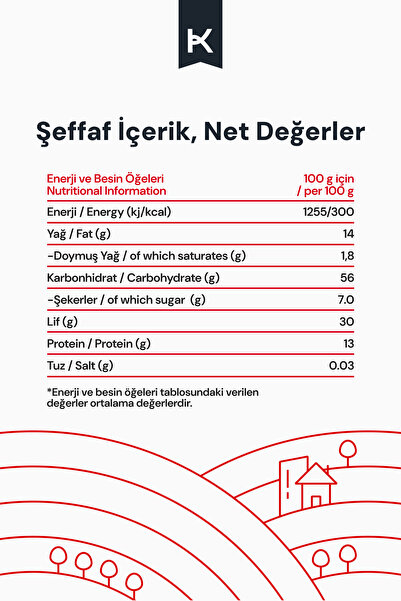 K

Şeffaf İçerik, Net Değerler

| Enerji ve Besin Öğeleri Nutritional Information | 100 g için / per 100 g |
|---|---|
| Enerji / Energy (kj/kcal) | 1255/300 |
| Yağ / Fat (g) | 14 |
| -Doymuş Yağ / of which saturates (g) | 1,8 |
| Karbonhidrat / Carbohydrate (g) | 56 |
| -Şekerler / of which sugar (g) | 7.0 |
| Lif (g) | 30 |
| Protein / Protein (g) | 13 |
| Tuz / Salt (g) | 0.03 |

*Enerji ve besin öğeleri tablosundaki verilen değerler ortalama değerlerdir.